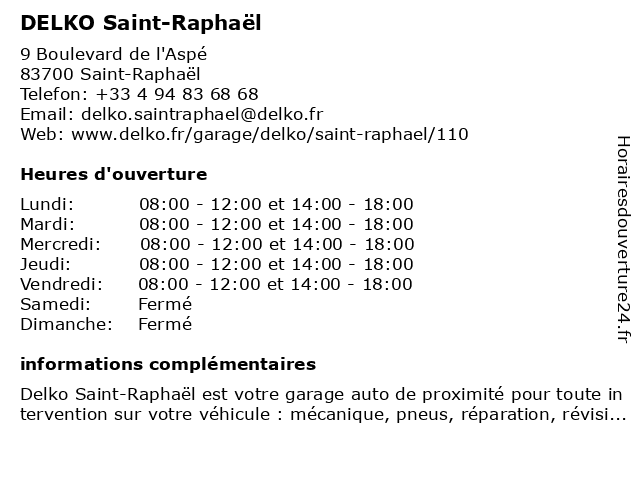 DELKO Saint-Raphaël

9 Boulevard de l'Aspé
83700 Saint-Raphaël
Telefon: +33 4 94 83 68 68
Email: delko.saintraphael@delko.fr
Web: www.delko.fr/garage/delko/saint-raphael/110

Heures d'ouverture

| | |
|---|---|
| Lundi: | 08:00 - 12:00 et 14:00 - 18:00 |
| Mardi: | 08:00 - 12:00 et 14:00 - 18:00 |
| Mercredi: | 08:00 - 12:00 et 14:00 - 18:00 |
| Jeudi: | 08:00 - 12:00 et 14:00 - 18:00 |
| Vendredi: | 08:00 - 12:00 et 14:00 - 18:00 |
| Samedi: | Fermé |
| Dimanche: | Fermé |

informations complémentaires

Delko Saint-Raphaël est votre garage auto de proximité pour toute intervention sur votre véhicule : mécanique, pneus, réparation, révisi...

Horairesdouverture24.fr